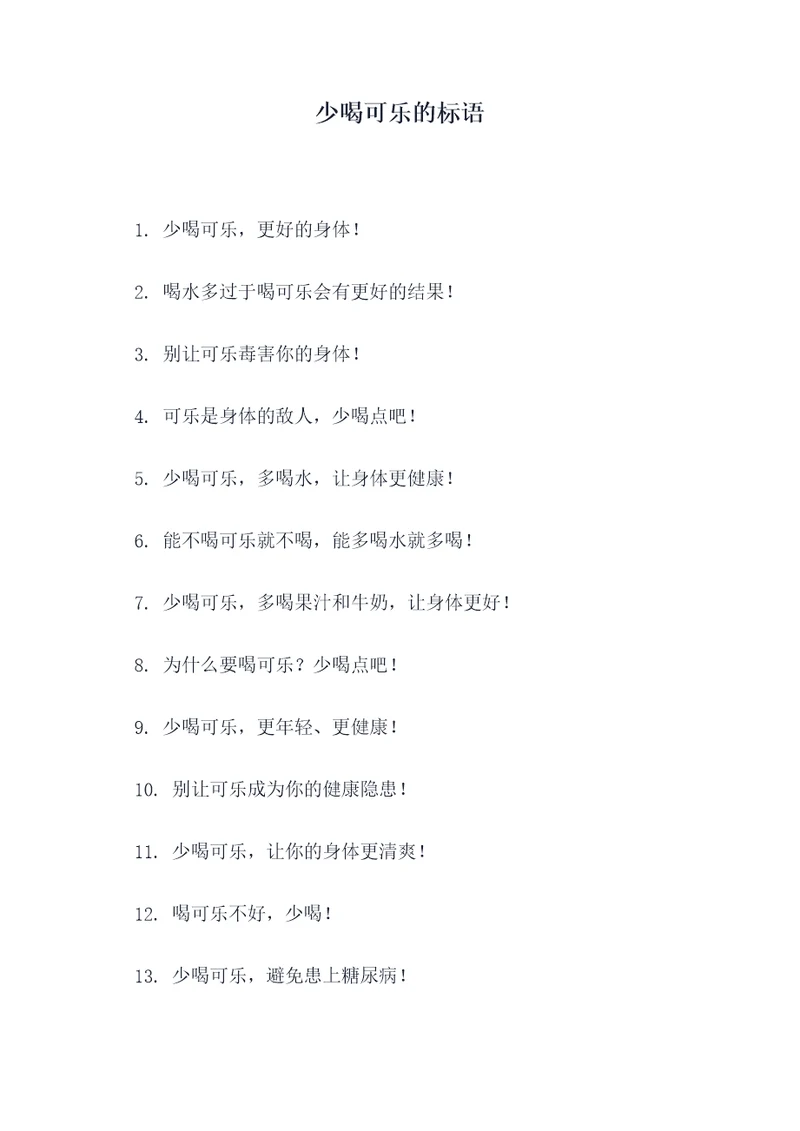 少喝可乐的标语

1. 少喝可乐，更好的身体！

2. 喝水多过于喝可乐会有更好的结果！

3. 别让可乐毒害你的身体！

4. 可乐是身体的敌人，少喝点吧！

5. 少喝可乐，多喝水，让身体更健康！

6. 能不喝可乐就不喝，能多喝水就多喝！

7. 少喝可乐，多喝果汁和牛奶，让身体更好！

8. 为什么要喝可乐？少喝点吧！

9. 少喝可乐，更年轻、更健康！

10. 别让可乐成为你的健康隐患！

11. 少喝可乐，让你的身体更清爽！

12. 喝可乐不好，少喝！

13. 少喝可乐，避免患上糖尿病！